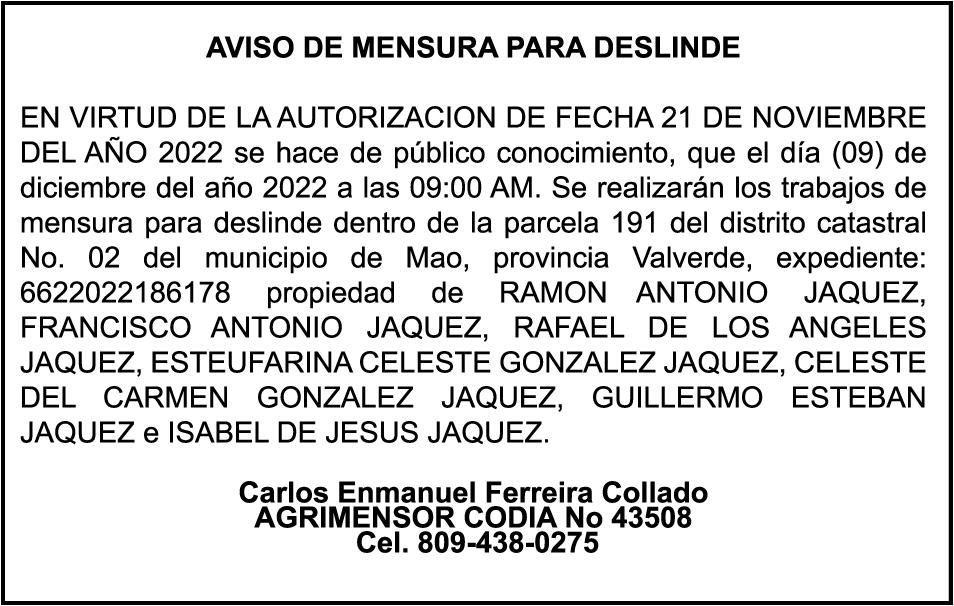 AVISO DE MENSURA PARA DESLINDE

EN VIRTUD DE LA AUTORIZACION DE FECHA 21 DE NOVIEMBRE DEL AÑO 2022 se hace de público conocimiento, que el día (09) de diciembre del año 2022 a las 09:00 AM. Se realizarán los trabajos de mensura para deslinde dentro de la parcela 191 del distrito catastral No. 02 del municipio de Mao, provincia Valverde, expediente: 6622022186178 propiedad de RAMON ANTONIO JAQUEZ, FRANCISCO ANTONIO JAQUEZ, RAFAEL DE LOS ANGELES JAQUEZ, ESTEUFARINA CELESTE GONZALEZ JAQUEZ, CELESTE DEL CARMEN GONZALEZ JAQUEZ, GUILLERMO ESTEBAN JAQUEZ e ISABEL DE JESUS JAQUEZ.

Carlos Enmanuel Ferreira Collado
AGRIMENSOR CODIA No 43508
Cel. 809-438-0275